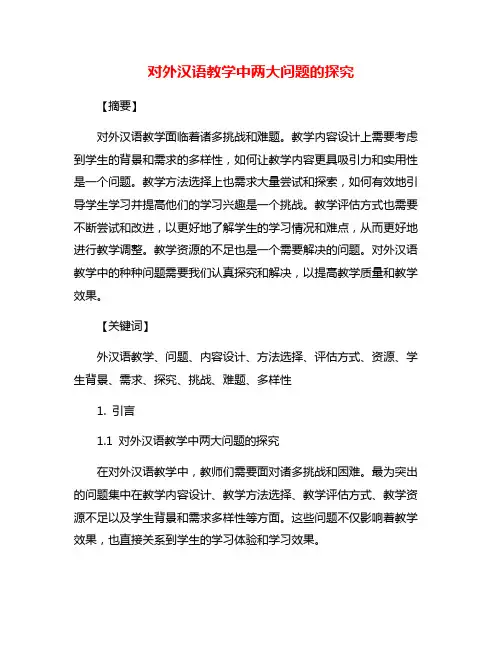 对外汉语教学中两大问题的探究

【摘要】

对外汉语教学面临着诸多挑战和难题。教学内容设计上需要考虑到学生的背景和需求的多样性，如何让教学内容更具吸引力和实用性是一个问题。教学方法选择上也需求大量尝试和探索，如何有效地引导学生学习并提高他们的学习兴趣是一个挑战。教学评估方式也需要不断尝试和改进，以更好地了解学生的学习情况和难点，从而更好地进行教学调整。教学资源的不足也是一个需要解决的问题。对外汉语教学中的种种问题需要我们认真探究和解决，以提高教学质量和教学效果。

【关键词】

外汉语教学、问题、内容设计、方法选择、评估方式、资源、学生背景、需求、探究、挑战、难题、多样性

1. 引言

1.1 对外汉语教学中两大问题的探究

在对外汉语教学中，教师们需要面对诸多挑战和困难。最为突出的问题集中在教学内容设计、教学方法选择、教学评估方式、教学资源不足以及学生背景和需求多样性等方面。这些问题不仅影响着教学效果，也直接关系到学生的学习体验和学习效果。